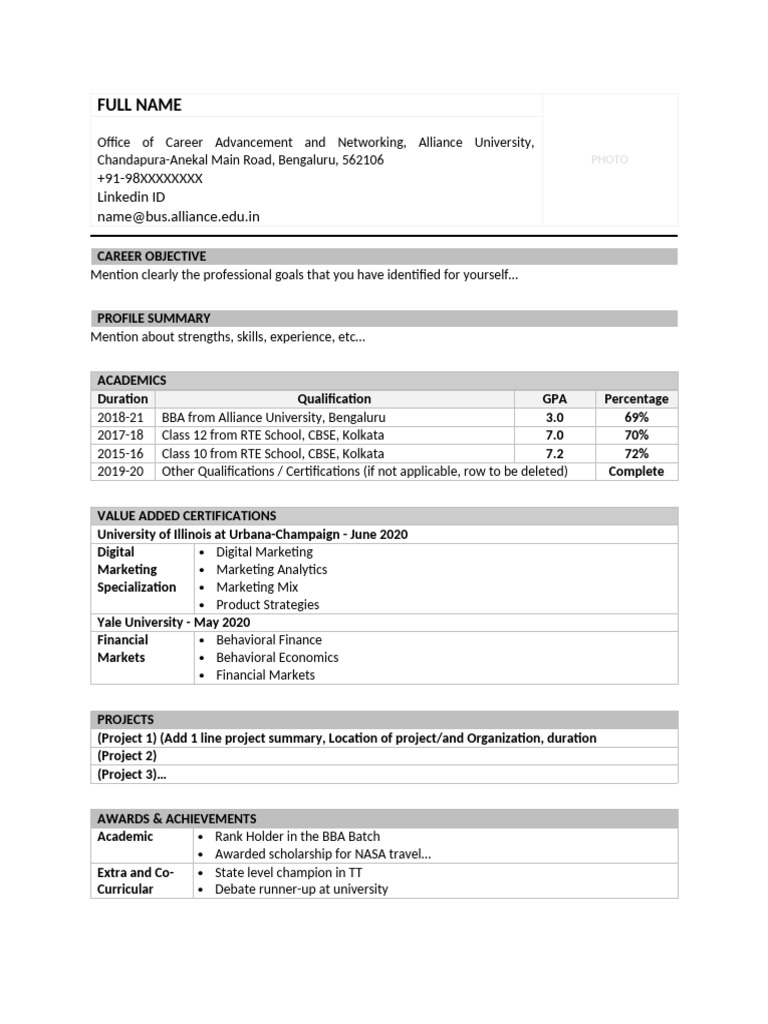 FULL NAME

Office of Career Advancement and Networking, Alliance University, Chandapura-Anekal Main Road, Bengaluru, 562106
+91-98XXXXXXXX
Linkedin ID
name@bus.alliance.edu.in

PHOTO

CAREER OBJECTIVE
Mention clearly the professional goals that you have identified for yourself...

PROFILE SUMMARY
Mention about strengths, skills, experience, etc...

ACADEMICS

| Duration | Qualification | GPA | Percentage |
|---|---|---|---|
| 2018-21 | BBA from Alliance University, Bengaluru | 3.0 | 69% |
| 2017-18 | Class 12 from RTE School, CBSE, Kolkata | 7.0 | 70% |
| 2015-16 | Class 10 from RTE School, CBSE, Kolkata | 7.2 | 72% |
| 2019-20 | Other Qualifications / Certifications (if not applicable, row to be deleted) | | Complete |

VALUE ADDED CERTIFICATIONS

University of Illinois at Urbana-Champaign - June 2020

| Digital Marketing Specialization | • Digital Marketing<br>• Marketing Analytics<br>• Marketing Mix<br>• Product Strategies |
|---|---|

Yale University - May 2020

| Financial Markets | • Behavioral Finance<br>• Behavioral Economics<br>• Financial Markets |
|---|---|

PROJECTS
(Project 1) (Add 1 line project summary, Location of project/and Organization, duration
(Project 2)
(Project 3)...

AWARDS & ACHIEVEMENTS

| Academic | • Rank Holder in the BBA Batch<br>• Awarded scholarship for NASA travel... |
|---|---|
| Extra and Co-Curricular | • State level champion in TT<br>• Debate runner-up at university |